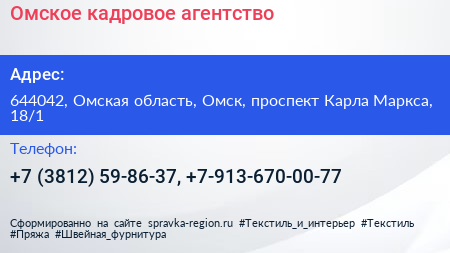 Омское кадровое агентство

Адрес:

644042, Омская область, Омск, проспект Карла Маркса, 18/1

Телефон:

+7 (3812) 59-86-37, +7-913-670-00-77

Сформированно на сайте spravka-region.ru #Текстиль_и_интерьер #Текстиль #Пряжа #Швейная_фурнитура